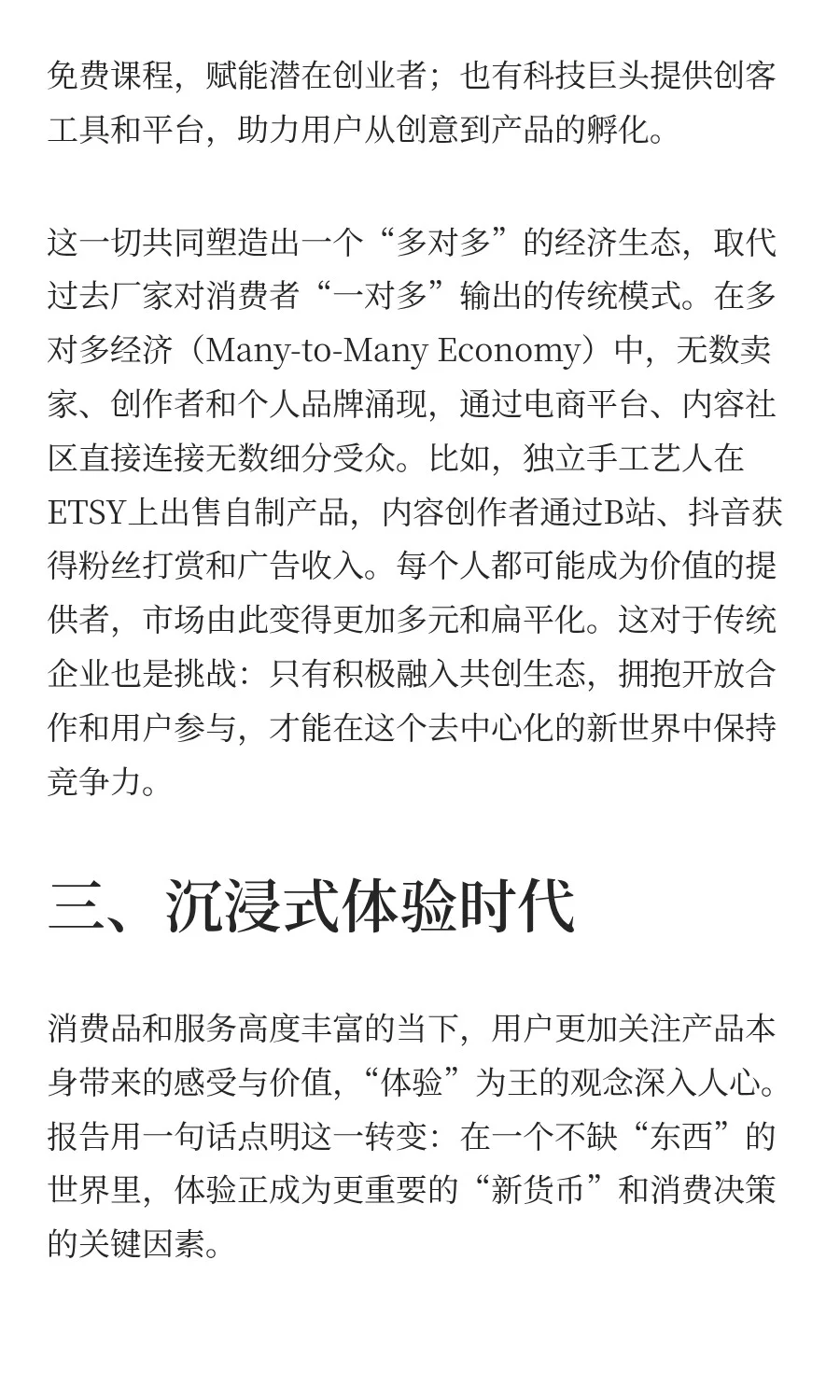 免费课程，赋能潜在创业者；也有科技巨头提供创客工具和平台，助力用户从创意到产品的孵化。

这一切共同塑造出一个“多对多”的经济生态，取代过去厂家对消费者“一对多”输出的传统模式。在多对多经济（Many-to-Many Economy）中，无数卖家、创作者和个人品牌涌现，通过电商平台、内容社区直接连接无数细分受众。比如，独立手工艺人在ETSY上出售自制产品，内容创作者通过B站、抖音获得粉丝打赏和广告收入。每个人都可能成为价值的提供者，市场由此变得更加多元和扁平化。这对于传统企业也是挑战：只有积极融入共创生态，拥抱开放合作和用户参与，才能在这个去中心化的新世界中保持竞争力。

三、沉浸式体验时代

消费品和服务高度丰富的当下，用户更加关注产品本身带来的感受与价值，“体验”为王的观念深入人心。报告用一句话点明这一转变：在一个不缺“东西”的世界里，体验正成为更重要的“新货币”和消费决策的关键因素。